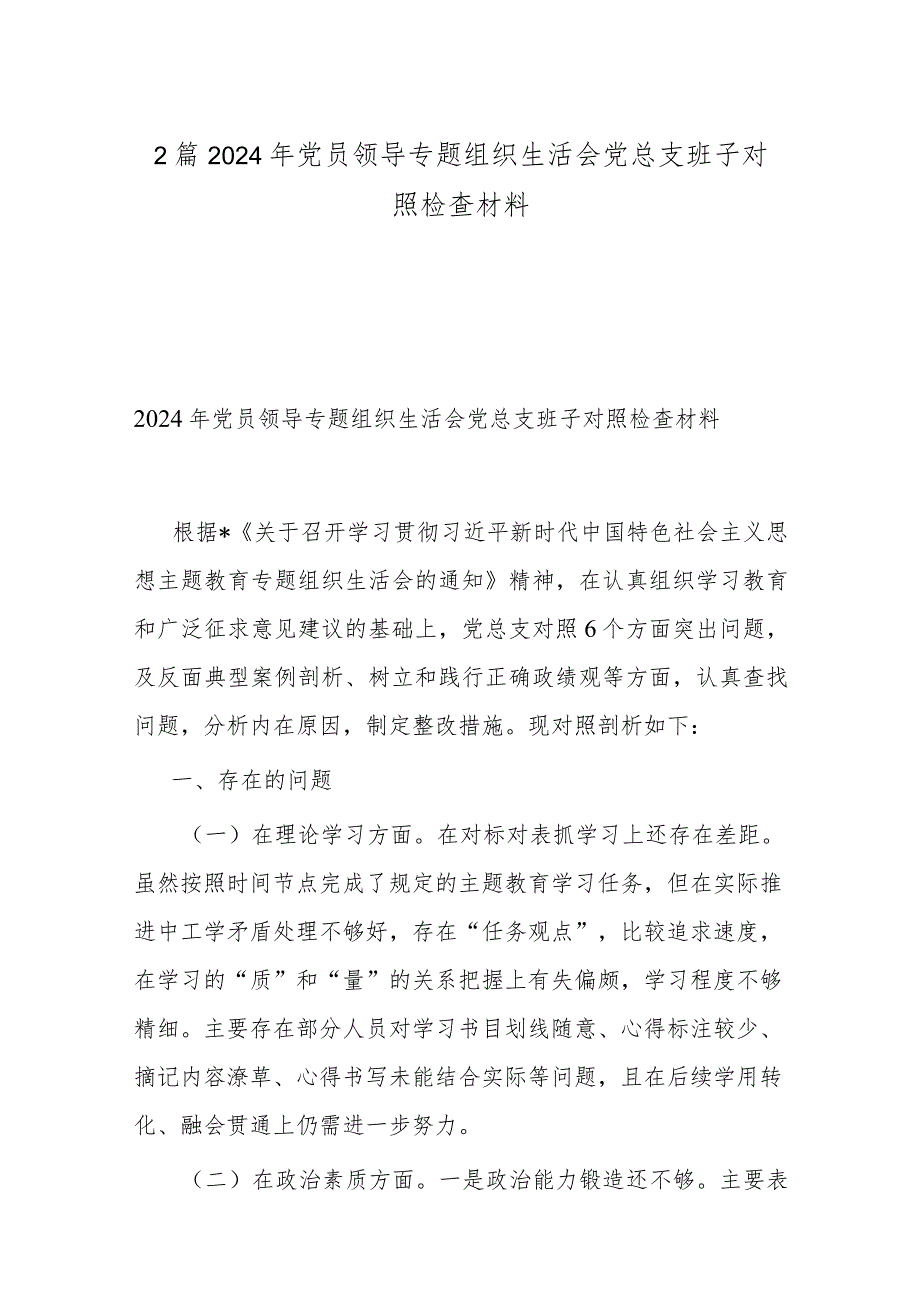 2篇2024年党员领导专题组织生活会党总支班子对照检查材料

2024年党员领导专题组织生活会党总支班子对照检查材料

根据*《关于召开学习贯彻习近平新时代中国特色社会主义思想主题教育专题组织生活会的通知》精神，在认真组织学习教育和广泛征求意见建议的基础上，党总支对照6个方面突出问题，及反面典型案例剖析、树立和践行正确政绩观等方面，认真查找问题，分析内在原因，制定整改措施。现对照剖析如下：

一、存在的问题

（一）在理论学习方面。在对标对表抓学习上还存在差距。虽然按照时间节点完成了规定的主题教育学习任务，但在实际推进中工学矛盾处理不够好，存在“任务观点”，比较追求速度，在学习的“质”和“量”的关系把握上有失偏颇，学习程度不够精细。主要存在部分人员对学习书目划线随意、心得标注较少、摘记内容潦草、心得书写未能结合实际等问题，且在后续学用转化、融会贯通上仍需进一步努力。

（二）在政治素质方面。一是政治能力锻造还不够。主要表